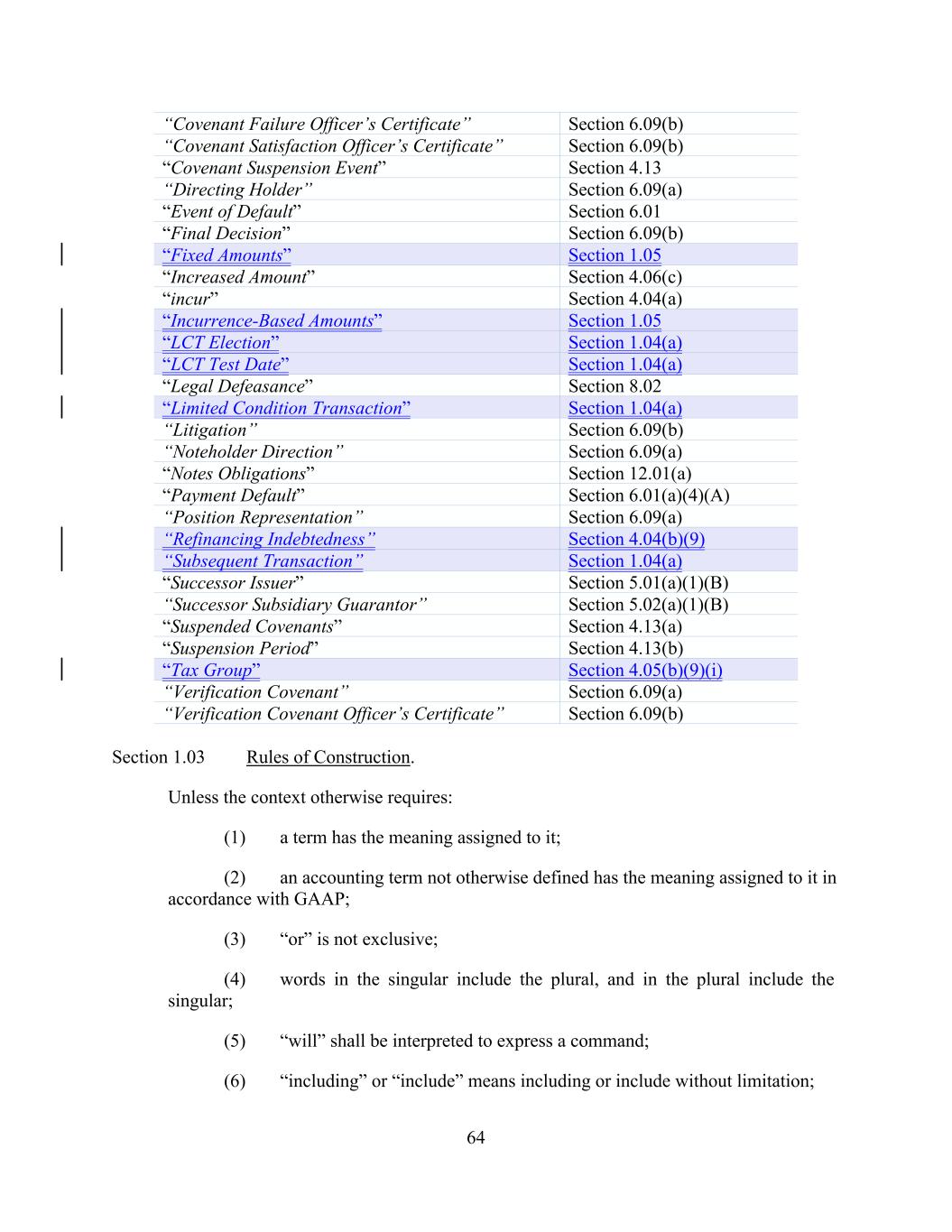 | | |
|---|---|
| “Covenant Failure Officer’s Certificate” | Section 6.09(b) |
| “Covenant Satisfaction Officer’s Certificate” | Section 6.09(b) |
| “Covenant Suspension Event” | Section 4.13 |
| “Directing Holder” | Section 6.09(a) |
| “Event of Default” | Section 6.01 |
| “Final Decision” | Section 6.09(b) |
| “Fixed Amounts” | Section 1.05 |
| “Increased Amount” | Section 4.06(c) |
| “incur” | Section 4.04(a) |
| “Incurrence-Based Amounts” | Section 1.05 |
| “LCT Election” | Section 1.04(a) |
| “LCT Test Date” | Section 1.04(a) |
| “Legal Defeasance” | Section 8.02 |
| “Limited Condition Transaction” | Section 1.04(a) |
| “Litigation” | Section 6.09(b) |
| “Noteholder Direction” | Section 6.09(a) |
| “Notes Obligations” | Section 12.01(a) |
| “Payment Default” | Section 6.01(a)(4)(A) |
| “Position Representation” | Section 6.09(a) |
| “Refinancing Indebtedness” | Section 4.04(b)(9) |
| “Subsequent Transaction” | Section 1.04(a) |
| “Successor Issuer” | Section 5.01(a)(1)(B) |
| “Successor Subsidiary Guarantor” | Section 5.02(a)(1)(B) |
| “Suspended Covenants” | Section 4.13(a) |
| “Suspension Period” | Section 4.13(b) |
| “Tax Group” | Section 4.05(b)(9)(i) |
| “Verification Covenant” | Section 6.09(a) |
| “Verification Covenant Officer’s Certificate” | Section 6.09(b) |

Section 1.03 Rules of Construction.

Unless the context otherwise requires:

(1) a term has the meaning assigned to it;

(2) an accounting term not otherwise defined has the meaning assigned to it in accordance with GAAP;

(3) “or” is not exclusive;

(4) words in the singular include the plural, and in the plural include the singular;

(5) “will” shall be interpreted to express a command;

(6) “including” or “include” means including or include without limitation;

64